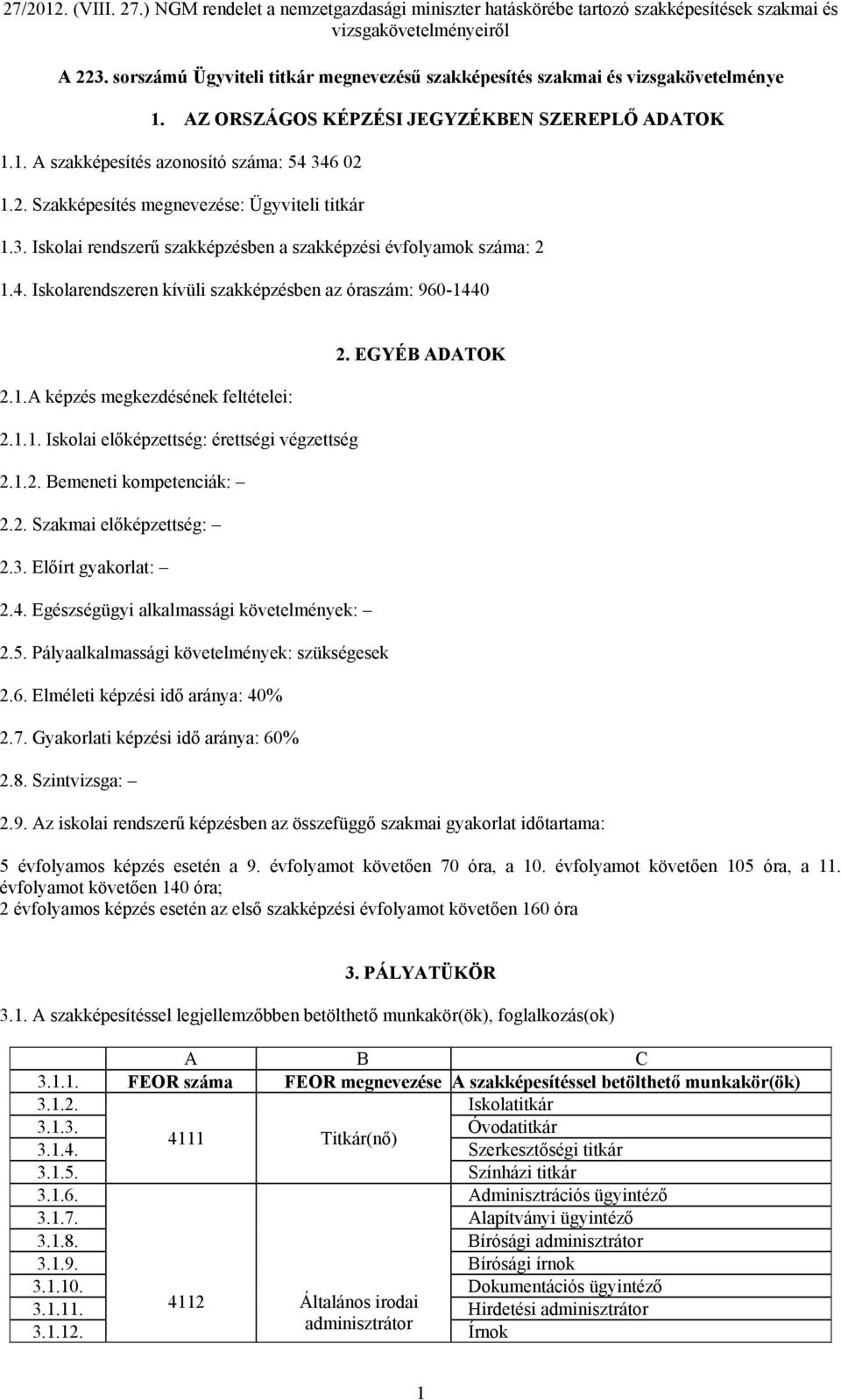 27/2012. (VIII. 27.) NGM rendelet a nemzetgazdasági miniszter hatáskörébe tartozó szakképesítések szakmai és vizsgakövetelményeiről

A 223. sorszámú Ügyviteli titkár megnevezésű szakképesítés szakmai és vizsgakövetelménye

1. AZ ORSZÁGOS KÉPZÉSI JEGYZÉKBEN SZEREPLŐ ADATOK

1.1. A szakképesítés azonosító száma: 54 346 02

1.2. Szakképesítés megnevezése: Ügyviteli titkár

1.3. Iskolai rendszerű szakképzésben a szakképzési évfolyamok száma: 2

1.4. Iskolarendszeren kívüli szakképzésben az óraszám: 960-1440

2. EGYÉB ADATOK

2.1.A képzés megkezdésének feltételei:

2.1.1. Iskolai előképzettség: érettségi végzettség

2.1.2. Bemeneti kompetenciák: –

2.2. Szakmai előképzettség: –

2.3. Előírt gyakorlat: –

2.4. Egészségügyi alkalmassági követelmények: –

2.5. Pályaalkalmassági követelmények: szükségesek

2.6. Elméleti képzési idő aránya: 40%

2.7. Gyakorlati képzési idő aránya: 60%

2.8. Szintvizsga: –

2.9. Az iskolai rendszerű képzésben az összefüggő szakmai gyakorlat időtartama:

5 évfolyamos képzés esetén a 9. évfolyamot követően 70 óra, a 10. évfolyamot követően 105 óra, a 11. évfolyamot követően 140 óra;
2 évfolyamos képzés esetén az első szakképzési évfolyamot követően 160 óra

3. PÁLYATÜKÖR

3.1. A szakképesítéssel legjellemzőbben betölthető munkakör(ök), foglalkozás(ok)

| | A | B | C |
|---|---|---|---|
| 3.1.1. | FEOR száma | FEOR megnevezése | A szakképesítéssel betölthető munkakör(ök) |
| 3.1.2. | 4111 | Titkár(nő) | Iskolatitkár |
| 3.1.3. | | | Óvodatitkár |
| 3.1.4. | | | Szerkesztőségi titkár |
| 3.1.5. | | | Színházi titkár |
| 3.1.6. | 4112 | Általános irodai adminisztrátor | Adminisztrációs ügyintéző |
| 3.1.7. | | | Alapítványi ügyintéző |
| 3.1.8. | | | Bírósági adminisztrátor |
| 3.1.9. | | | Bírósági írnok |
| 3.1.10. | | | Dokumentációs ügyintéző |
| 3.1.11. | | | Hirdetési adminisztrátor |
| 3.1.12. | | | Írnok |

1